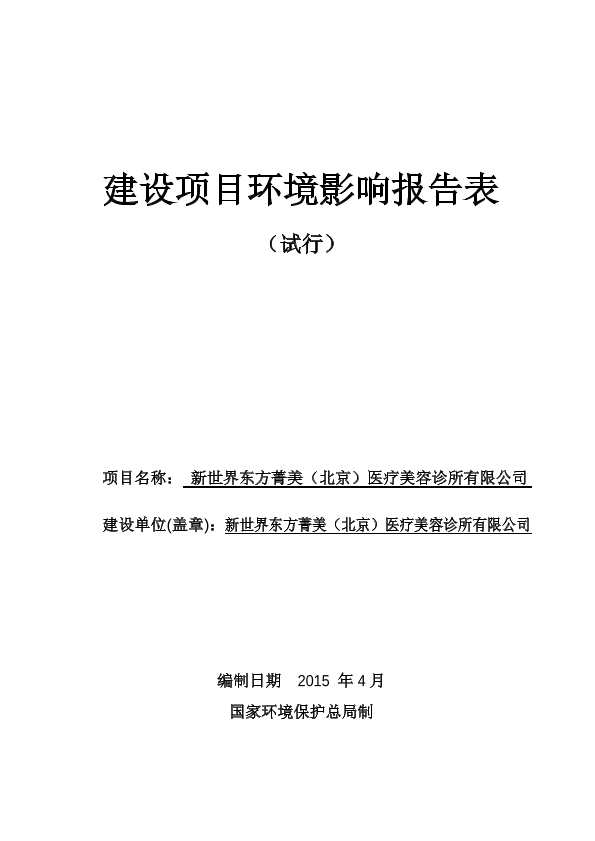 建设项目环境影响报告表

（试行）

项目名称： 新世界东方菁美（北京）医疗美容诊所有限公司

建设单位(盖章)：新世界东方菁美（北京）医疗美容诊所有限公司

编制日期 2015 年 4 月

国家环境保护总局制